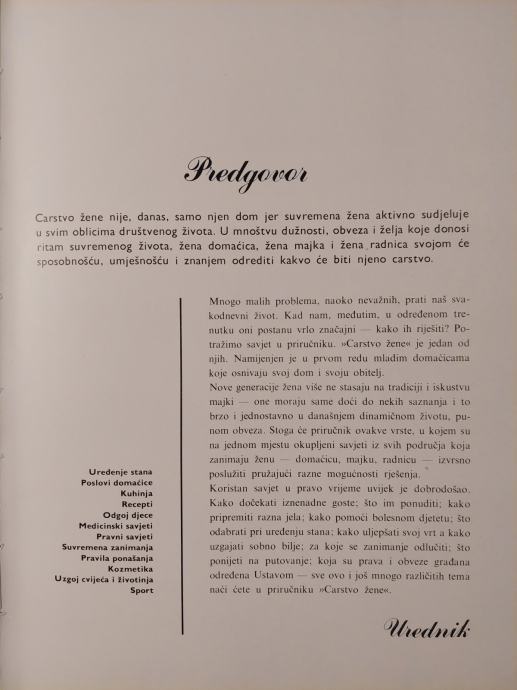 Predgovor

Carstvo žene nije, danas, samo njen dom jer suvremena žena aktivno sudjeluje u svim oblicima društvenog života. U mnoštvu dužnosti, obveza i želja koje donosi ritam suvremenog života, žena domaćica, žena majka i žena radnica svojom će sposobnošću, umješnošću i znanjem odrediti kakvo će biti njeno carstvo.

Uređenje stana
Poslovi domaćice
Kuhinja
Recepti
Odgoj djece
Medicinski savjeti
Pravni savjeti
Suvremena zanimanja
Pravila ponašanja
Kozmetika
Uzgoj cvijeća i životinja
Sport

Mnogo malih problema, naoko nevažnih, prati naš svakodnevni život. Kad nam, međutim, u određenom trenutku oni postanu vrlo značajni — kako ih riješiti? Potražimo savjet u priručniku. »Carstvo žene« je jedan od njih. Namijenjen je u prvom redu mladim domaćicama koje osnivaju svoj dom i svoju obitelj.
Nove generacije žena više ne stasaju na tradiciji i iskustvu majki — one moraju same doći do nekih saznanja i to brzo i jednostavno u današnjem dinamičnom životu, punom obveza. Stoga će priručnik ovakve vrste, u kojem su na jednom mjestu okupljeni savjeti iz svih područja koja zanimaju ženu — domaćicu, majku, radnicu — izvrsno poslužiti pružajući razne mogućnosti rješenja.
Koristan savjet u pravo vrijeme uvijek je dobrodošao. Kako dočekati iznenadne goste; što im ponuditi; kako pripremiti razna jela; kako pomoći bolesnom djetetu; što odabrati pri uređenju stana; kako uljepšati svoj vrt a kako uzgajati sobno bilje; za koje se zanimanje odlučiti; što ponijeti na putovanje; koja su prava i obveze građana određena Ustavom — sve ovo i još mnogo različitih tema naći ćete u priručniku »Carstvo žene«.

Urednik